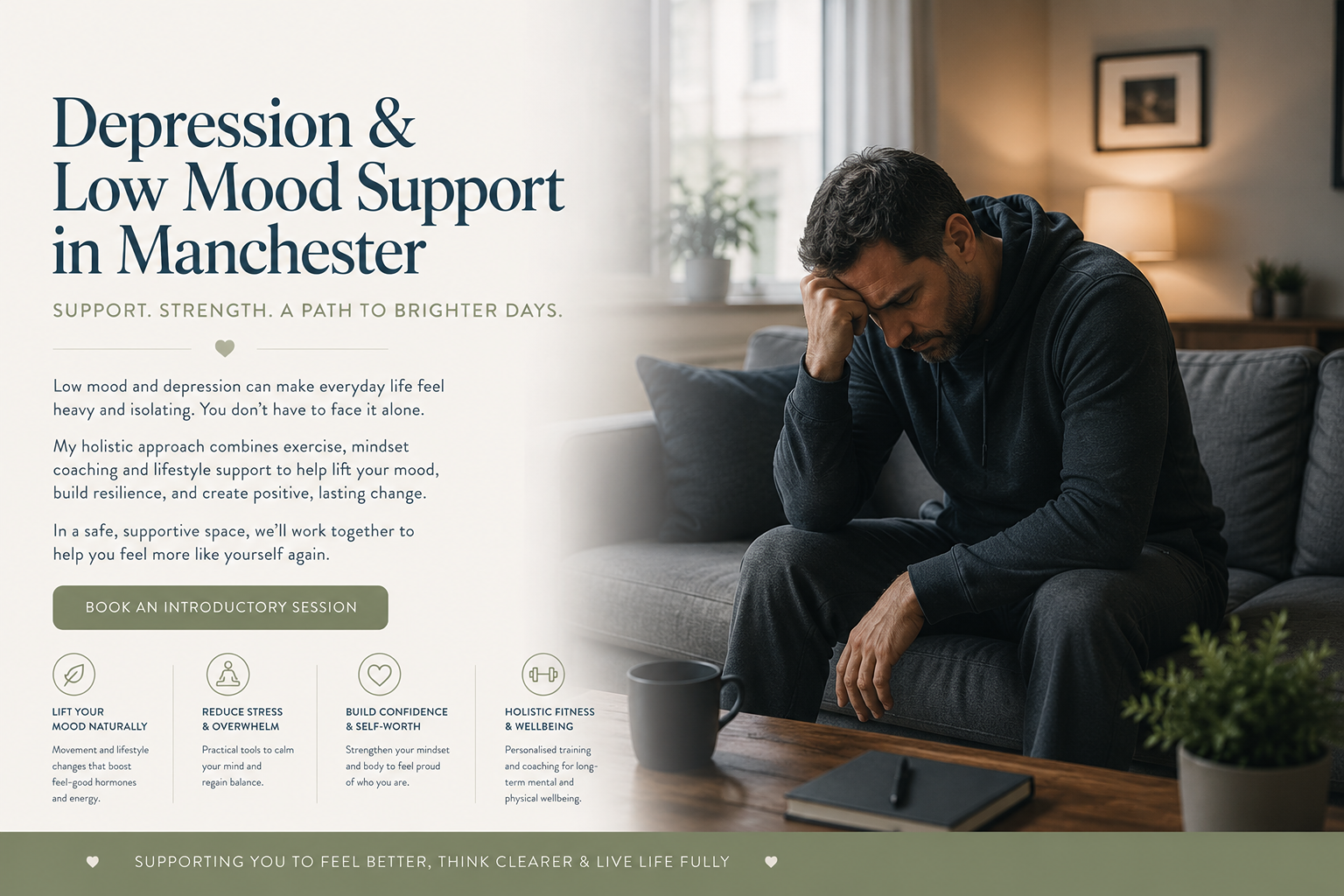 Depression & Low Mood Support in Manchester

SUPPORT. STRENGTH. A PATH TO BRIGHTER DAYS.

Low mood and depression can make everyday life feel heavy and isolating. You don't have to face it alone.

My holistic approach combines exercise, mindset coaching and lifestyle support to help lift your mood, build resilience, and create positive, lasting change.

In a safe, supportive space, we'll work together to help you feel more like yourself again.

BOOK AN INTRODUCTORY SESSION

LIFT YOUR MOOD NATURALLY
Movement and lifestyle changes that boost feel-good hormones and energy.

REDUCE STRESS & OVERWHELM
Practical tools to calm your mind and regain balance.

BUILD CONFIDENCE & SELF-WORTH
Strengthen your mindset and body to feel proud of who you are.

HOLISTIC FITNESS & WELLBEING
Personalised training and coaching for long-term mental and physical wellbeing.

SUPPORTING YOU TO FEEL BETTER, THINK CLEARER & LIVE LIFE FULLY